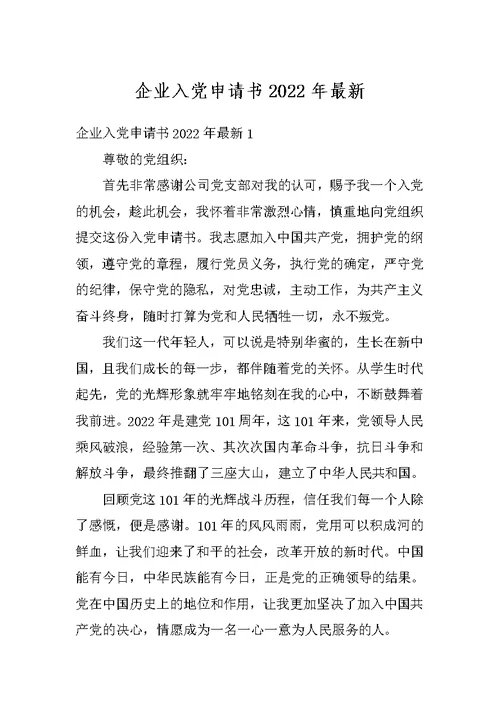 企业入党申请书2022年最新

企业入党申请书2022年最新1

尊敬的党组织：

首先非常感谢公司党支部对我的认可，赐予我一个入党的机会，趁此机会，我怀着非常激烈心情，慎重地向党组织提交这份入党申请书。我志愿加入中国共产党，拥护党的纲领，遵守党的章程，履行党员义务，执行党的确定，严守党的纪律，保守党的隐私，对党忠诚，主动工作，为共产主义奋斗终身，随时打算为党和人民牺牲一切，永不叛党。

我们这一代年轻人，可以说是特别华蜜的，生长在新中国，且我们成长的每一步，都伴随着党的关怀。从学生时代起先，党的光辉形象就牢牢地铭刻在我的心中，不断鼓舞着我前进。2022年是建党101周年，这101年来，党领导人民乘风破浪，经验第一次、其次次国内革命斗争，抗日斗争和解放斗争，最终推翻了三座大山，建立了中华人民共和国。

回顾党这101年的光辉战斗历程，信任我们每一个人除了感慨，便是感谢。101年的风风雨雨，党用可以积成河的鲜血，让我们迎来了和平的社会，改革开放的新时代。中国能有今日，中华民族能有今日，正是党的正确领导的结果。党在中国历史上的地位和作用，让我更加坚决了加入中国共产党的决心，情愿成为一名一心一意为人民服务的人。